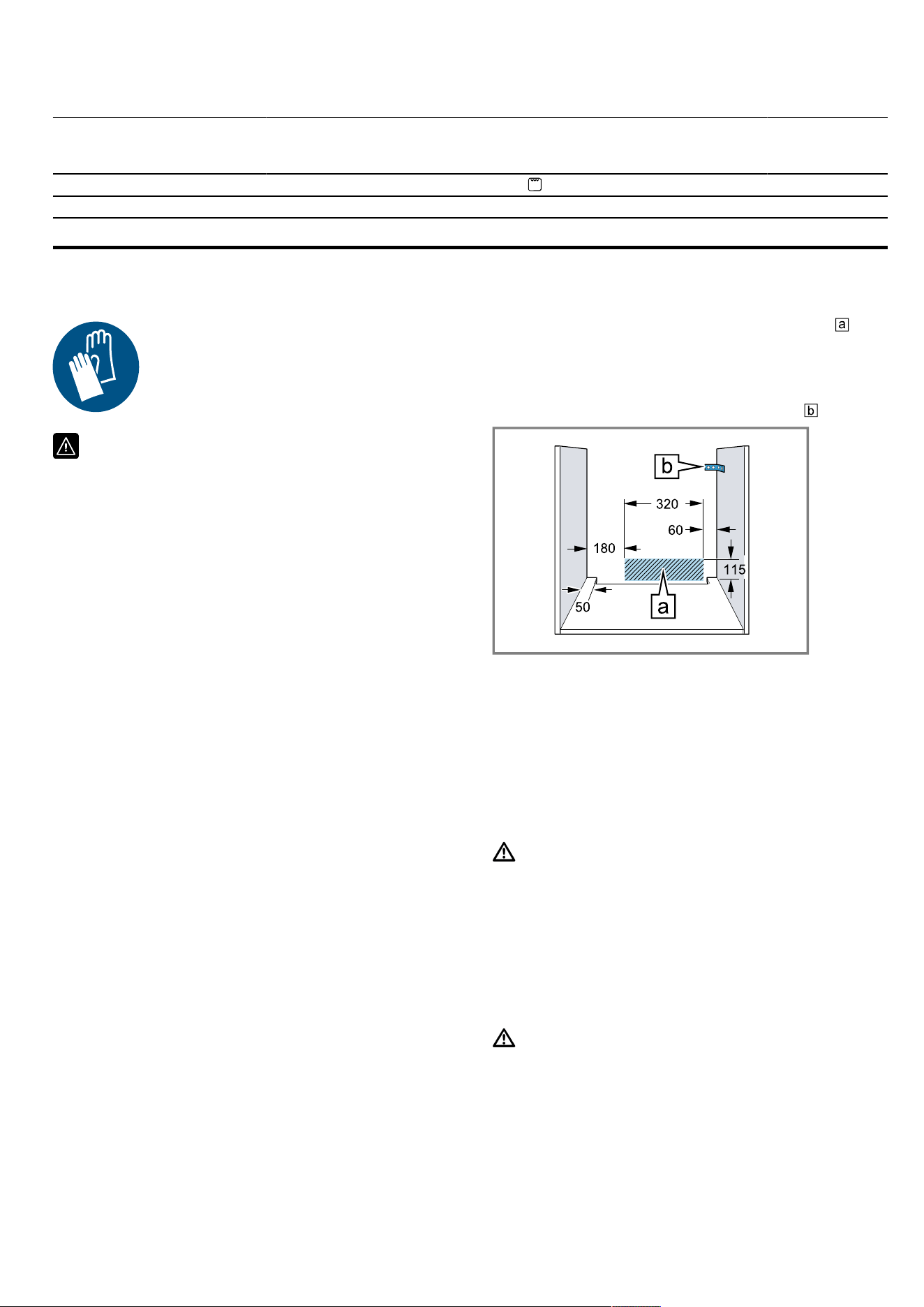 a

b

b

320

60

180

115

50

a